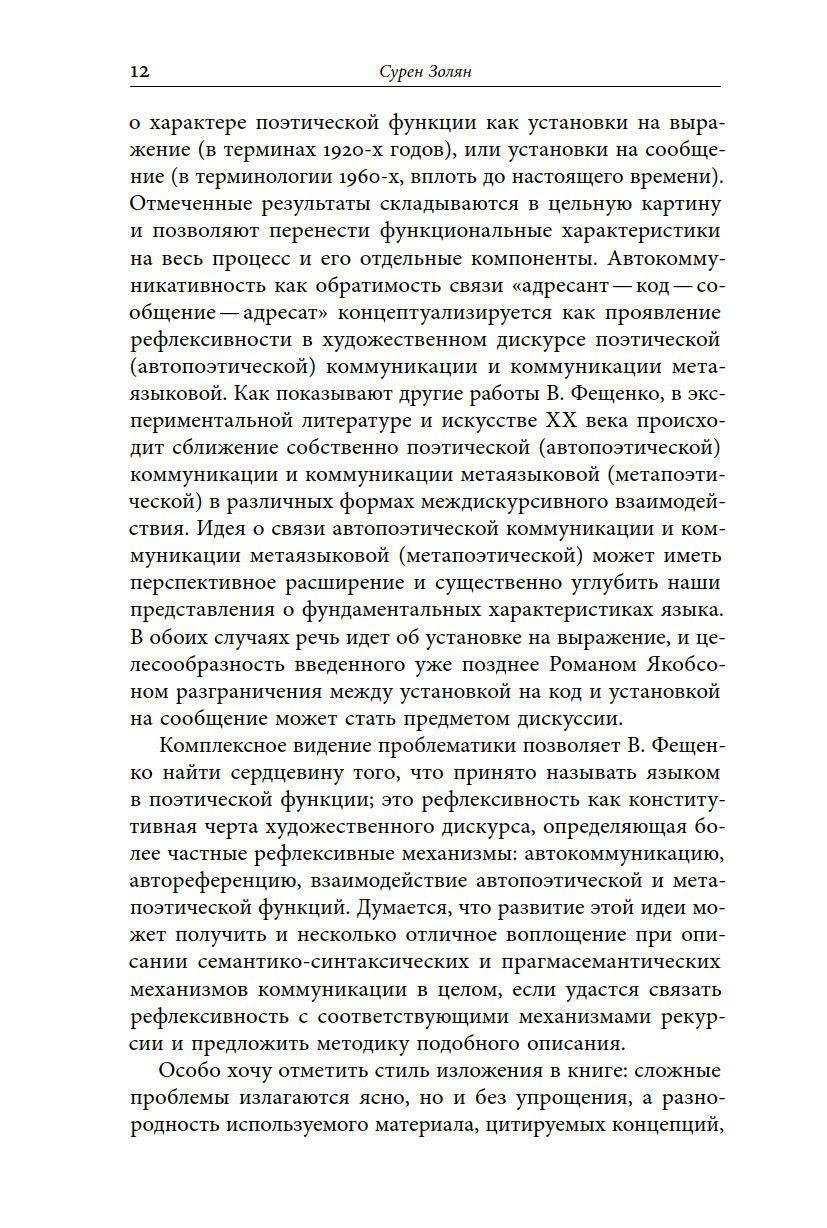 12 Сурен Золян

о характере поэтической функции как установки на выражение (в терминах 1920-х годов), или установки на сообщение (в терминологии 1960-х, вплоть до настоящего времени). Отмеченные результаты складываются в цельную картину и позволяют перенести функциональные характеристики на весь процесс и его отдельные компоненты. Автокоммуникативность как обратимость связи «адресант — код — сообщение — адресат» концептуализируется как проявление рефлексивности в художественном дискурсе поэтической (автопоэтической) коммуникации и коммуникации метаязыковой. Как показывают другие работы В. Фещенко, в экспериментальной литературе и искусстве XX века происходит сближение собственно поэтической (автопоэтической) коммуникации и коммуникации метаязыковой (метапоэтической) в различных формах междискурсивного взаимодействия. Идея о связи автопоэтической коммуникации и коммуникации метаязыковой (метапоэтической) может иметь перспективное расширение и существенно углубить наши представления о фундаментальных характеристиках языка. В обоих случаях речь идет об установке на выражение, и целесообразность введенного уже позднее Романом Якобсоном разграничения между установкой на код и установкой на сообщение может стать предметом дискуссии.

Комплексное видение проблематики позволяет В. Фещенко найти сердцевину того, что принято называть языком в поэтической функции; это рефлексивность как конститутивная черта художественного дискурса, определяющая более частные рефлексивные механизмы: автокоммуникацию, автореференцию, взаимодействие автопоэтической и метапоэтической функций. Думается, что развитие этой идеи может получить и несколько отличное воплощение при описании семантико-синтаксических и прагмасемантических механизмов коммуникации в целом, если удастся связать рефлексивность с соответствующими механизмами рекурсии и предложить методику подобного описания.

Особо хочу отметить стиль изложения в книге: сложные проблемы излагаются ясно, но и без упрощения, а разнородность используемого материала, цитируемых концепций,